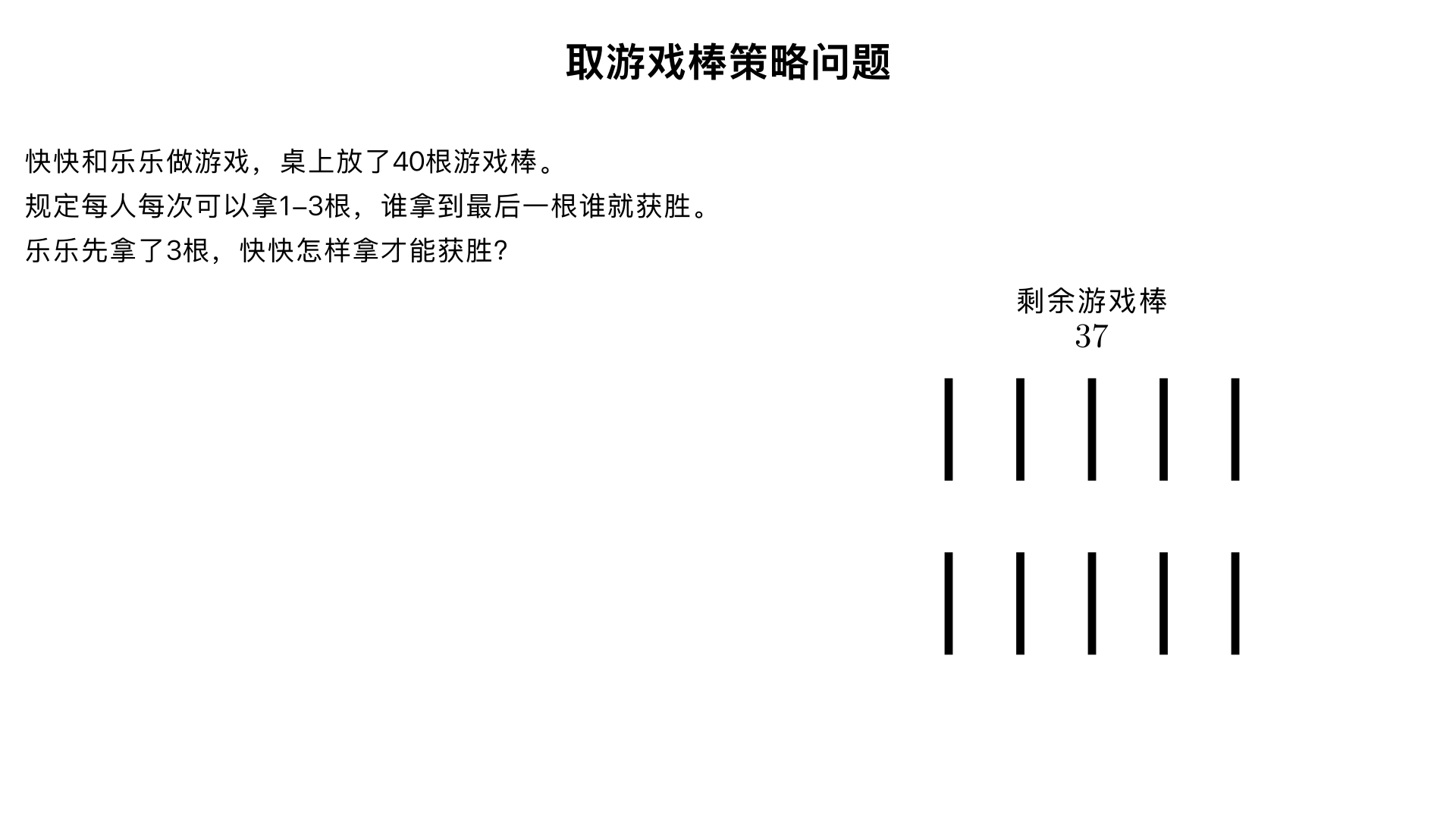 取游戏棒策略问题

快快和乐乐做游戏，桌上放了40根游戏棒。
规定每人每次可以拿1–3根，谁拿到最后一根谁就获胜。
乐乐先拿了3根，快快怎样拿才能获胜？

剩余游戏棒
$37$